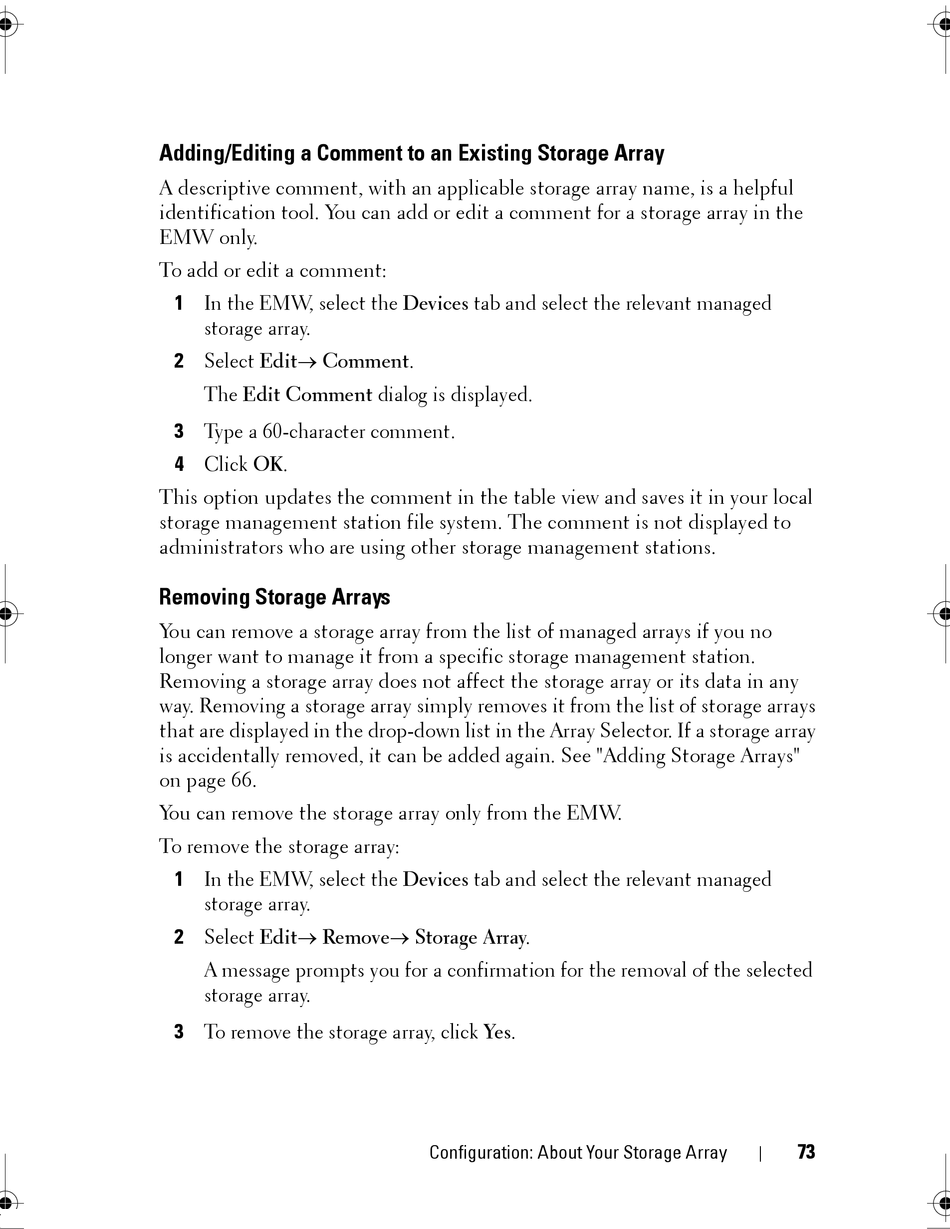 Adding/Editing a Comment to an Existing Storage Array

A descriptive comment, with an applicable storage array name, is a helpful identification tool. You can add or edit a comment for a storage array in the EMW only.

To add or edit a comment:

1 In the EMW, select the Devices tab and select the relevant managed storage array.

2 Select Edit→ Comment.

The Edit Comment dialog is displayed.

3 Type a 60-character comment.

4 Click OK.

This option updates the comment in the table view and saves it in your local storage management station file system. The comment is not displayed to administrators who are using other storage management stations.

Removing Storage Arrays

You can remove a storage array from the list of managed arrays if you no longer want to manage it from a specific storage management station. Removing a storage array does not affect the storage array or its data in any way. Removing a storage array simply removes it from the list of storage arrays that are displayed in the drop-down list in the Array Selector. If a storage array is accidentally removed, it can be added again. See "Adding Storage Arrays" on page 66.

You can remove the storage array only from the EMW.

To remove the storage array:

1 In the EMW, select the Devices tab and select the relevant managed storage array.

2 Select Edit→ Remove→ Storage Array.

A message prompts you for a confirmation for the removal of the selected storage array.

3 To remove the storage array, click Yes.

Configuration: About Your Storage Array | 73